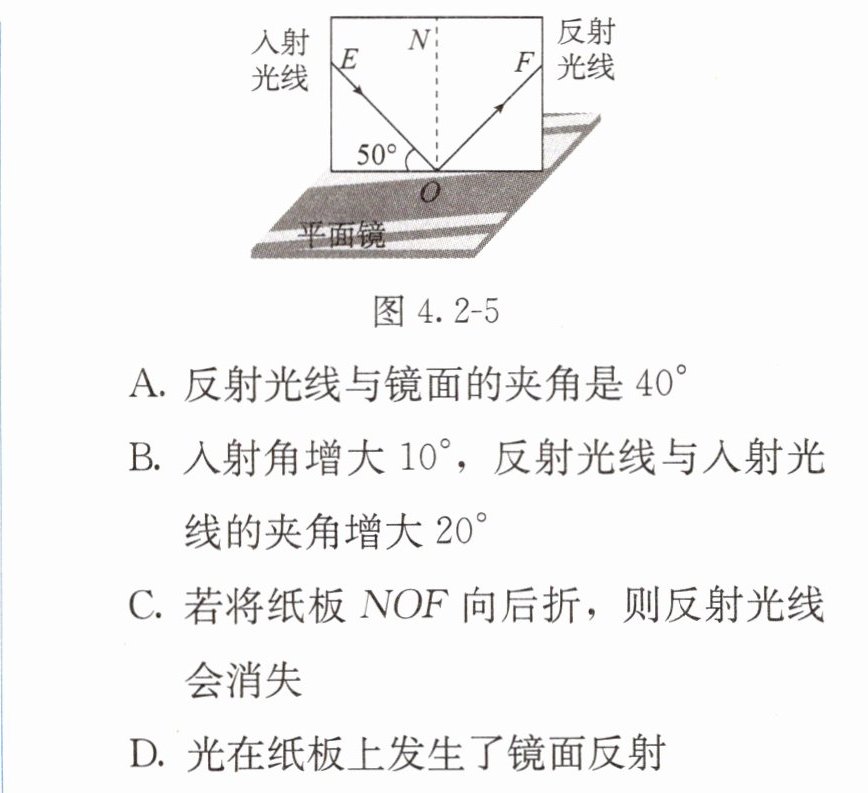 入射光线
E
N
反射光线
F
50°
O
平面镜

图4.2-5

A.反射光线与镜面的夹角是40°

B.入射角增大10°，反射光线与入射光线的夹角增大20°

C.若将纸板NOF向后折，则反射光线会消失

D.光在纸板上发生了镜面反射